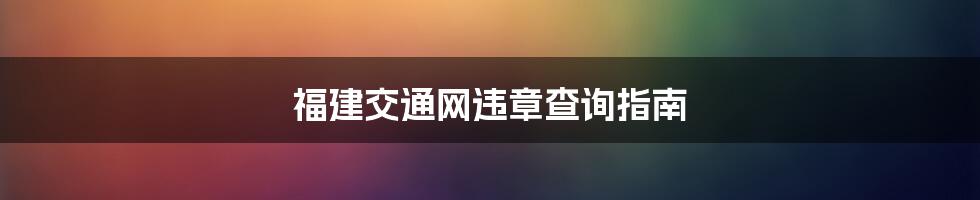 福建交通网违章查询指南